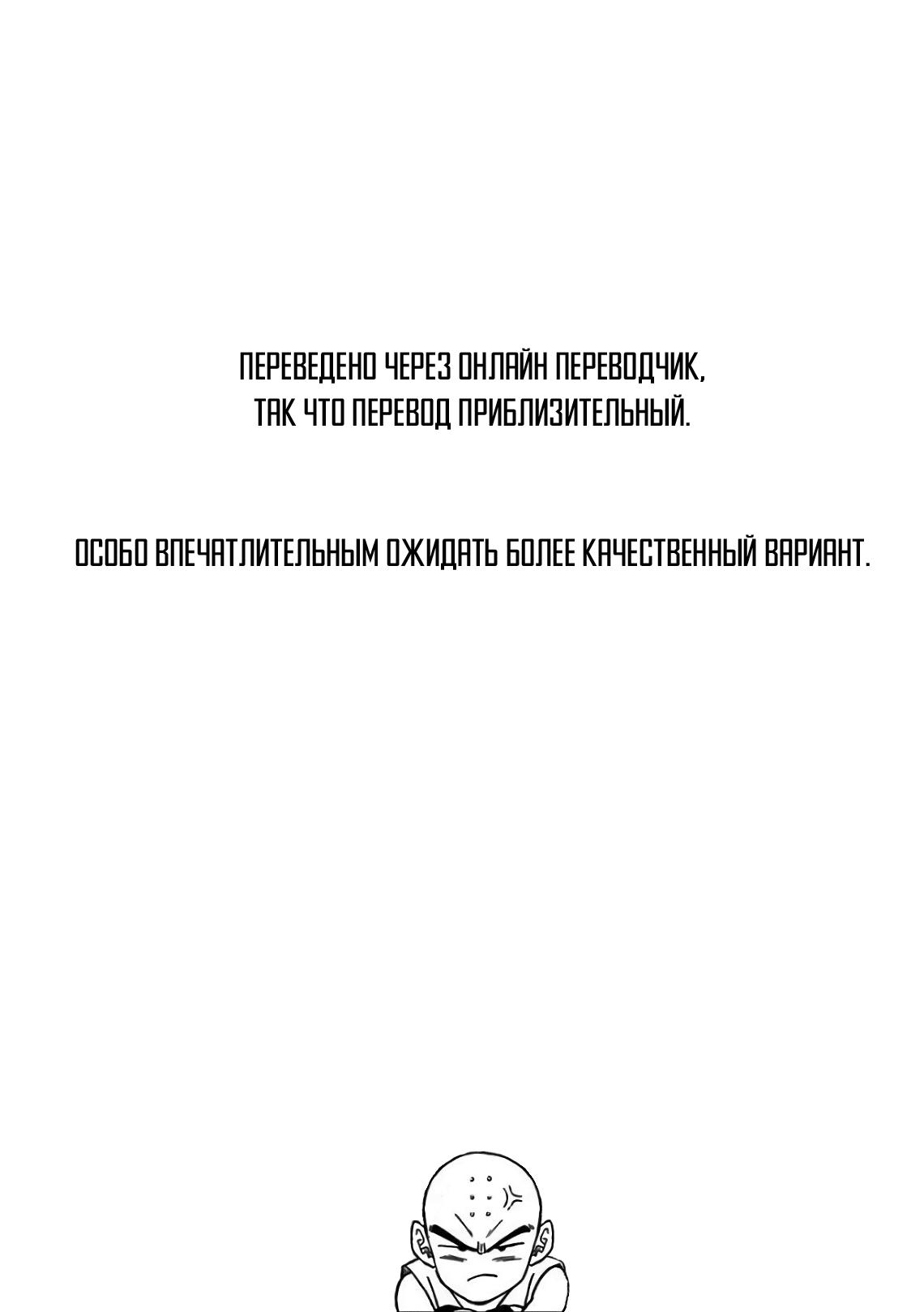 ПЕРЕВЕДЕНО ЧЕРЕЗ ОНЛАЙН ПЕРЕВОДЧИК, ТАК ЧТО ПЕРЕВОД ПРИБЛИЗИТЕЛЬНЫЙ.

ОСОБО ВПЕЧАТЛИТЕЛЬНЫМ ОЖИДАТЬ БОЛЕЕ КАЧЕСТВЕННЫЙ ВАРИАНТ.